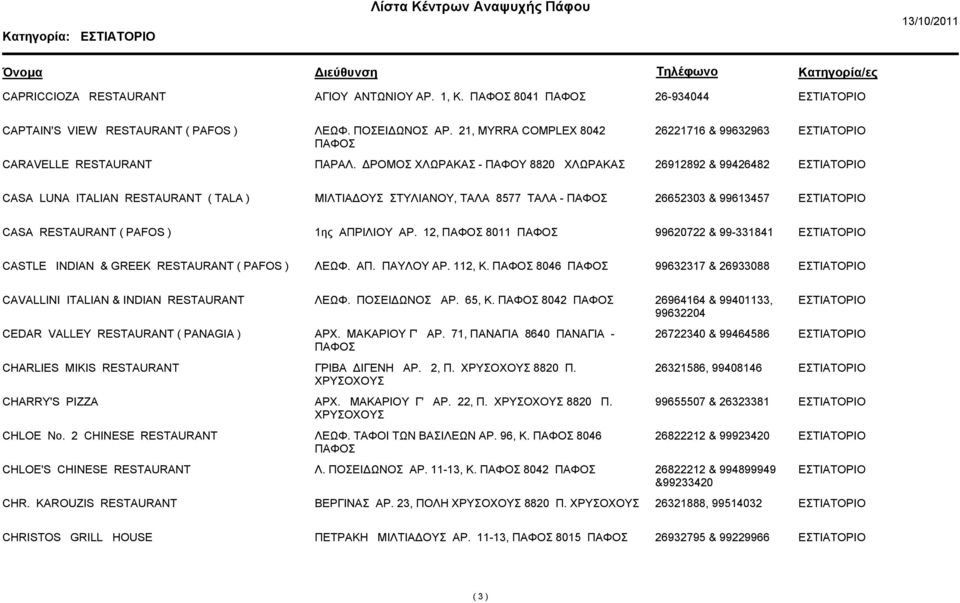 Λίστα Κέντρων Αναψυχής Πάφου

Κατηγορία: ΕΣΤΙΑΤΟΡΙΟ

13/10/2011

| Όνομα | Διεύθυνση | Τηλέφωνο | Κατηγορία/ες |
|---|---|---|---|
| CAPRICCIOZA RESTAURANT | ΑΓΙΟΥ ΑΝΤΩΝΙΟΥ ΑΡ. 1, Κ. ΠΑΦΟΣ 8041 ΠΑΦΟΣ | 26-934044 | ΕΣΤΙΑΤΟΡΙΟ |
| CAPTAIN'S VIEW RESTAURANT ( PAFOS ) | ΛΕΩΦ. ΠΟΣΕΙΔΩΝΟΣ ΑΡ. 21, MYRRA COMPLEX 8042 ΠΑΦΟΣ | 26221716 & 99632963 | ΕΣΤΙΑΤΟΡΙΟ |
| CARAVELLE RESTAURANT | ΠΑΡΑΛ. ΔΡΟΜΟΣ ΧΛΩΡΑΚΑΣ - ΠΑΦΟΥ 8820 ΧΛΩΡΑΚΑΣ | 26912892 & 99426482 | ΕΣΤΙΑΤΟΡΙΟ |
| CASA LUNA ITALIAN RESTAURANT ( TALA ) | ΜΙΛΤΙΑΔΟΥΣ ΣΤΥΛΙΑΝΟΥ, ΤΑΛΑ 8577 ΤΑΛΑ - ΠΑΦΟΣ | 26652303 & 99613457 | ΕΣΤΙΑΤΟΡΙΟ |
| CASA RESTAURANT ( PAFOS ) | 1ης ΑΠΡΙΛΙΟΥ ΑΡ. 12, ΠΑΦΟΣ 8011 ΠΑΦΟΣ | 99620722 & 99-331841 | ΕΣΤΙΑΤΟΡΙΟ |
| CASTLE INDIAN & GREEK RESTAURANT ( PAFOS ) | ΛΕΩΦ. ΑΠ. ΠΑΥΛΟΥ ΑΡ. 112, Κ. ΠΑΦΟΣ 8046 ΠΑΦΟΣ | 99632317 & 26933088 | ΕΣΤΙΑΤΟΡΙΟ |
| CAVALLINI ITALIAN & INDIAN RESTAURANT | ΛΕΩΦ. ΠΟΣΕΙΔΩΝΟΣ ΑΡ. 65, Κ. ΠΑΦΟΣ 8042 ΠΑΦΟΣ | 26964164 & 99401133, 99632204 | ΕΣΤΙΑΤΟΡΙΟ |
| CEDAR VALLEY RESTAURANT ( PANAGIA ) | ΑΡΧ. ΜΑΚΑΡΙΟΥ Γ' ΑΡ. 71, ΠΑΝΑΓΙΑ 8640 ΠΑΝΑΓΙΑ - ΠΑΦΟΣ | 26722340 & 99464586 | ΕΣΤΙΑΤΟΡΙΟ |
| CHARLIES MIKIS RESTAURANT | ΓΡΙΒΑ ΔΙΓΕΝΗ ΑΡ. 2, Π. ΧΡΥΣΟΧΟΥΣ 8820 Π. ΧΡΥΣΟΧΟΥΣ | 26321586, 99408146 | ΕΣΤΙΑΤΟΡΙΟ |
| CHARRY'S PIZZA | ΑΡΧ. ΜΑΚΑΡΙΟΥ Γ' ΑΡ. 22, Π. ΧΡΥΣΟΧΟΥΣ 8820 Π. ΧΡΥΣΟΧΟΥΣ | 99655507 & 26323381 | ΕΣΤΙΑΤΟΡΙΟ |
| CHLOE No. 2 CHINESE RESTAURANT | ΛΕΩΦ. ΤΑΦΟΙ ΤΩΝ ΒΑΣΙΛΕΩΝ ΑΡ. 96, Κ. ΠΑΦΟΣ 8046 ΠΑΦΟΣ | 26822212 & 99923420 | ΕΣΤΙΑΤΟΡΙΟ |
| CHLOE'S CHINESE RESTAURANT | Λ. ΠΟΣΕΙΔΩΝΟΣ ΑΡ. 11-13, Κ. ΠΑΦΟΣ 8042 ΠΑΦΟΣ | 26822212 & 994899949 &99233420 | ΕΣΤΙΑΤΟΡΙΟ |
| CHR. KAROUZIS RESTAURANT | ΒΕΡΓΙΝΑΣ ΑΡ. 23, ΠΟΛΗ ΧΡΥΣΟΧΟΥΣ 8820 Π. ΧΡΥΣΟΧΟΥΣ | 26321888, 99514032 | ΕΣΤΙΑΤΟΡΙΟ |
| CHRISTOS GRILL HOUSE | ΠΕΤΡΑΚΗ ΜΙΛΤΙΑΔΟΥΣ ΑΡ. 11-13, ΠΑΦΟΣ 8015 ΠΑΦΟΣ | 26932795 & 99229966 | ΕΣΤΙΑΤΟΡΙΟ |

( 3 )